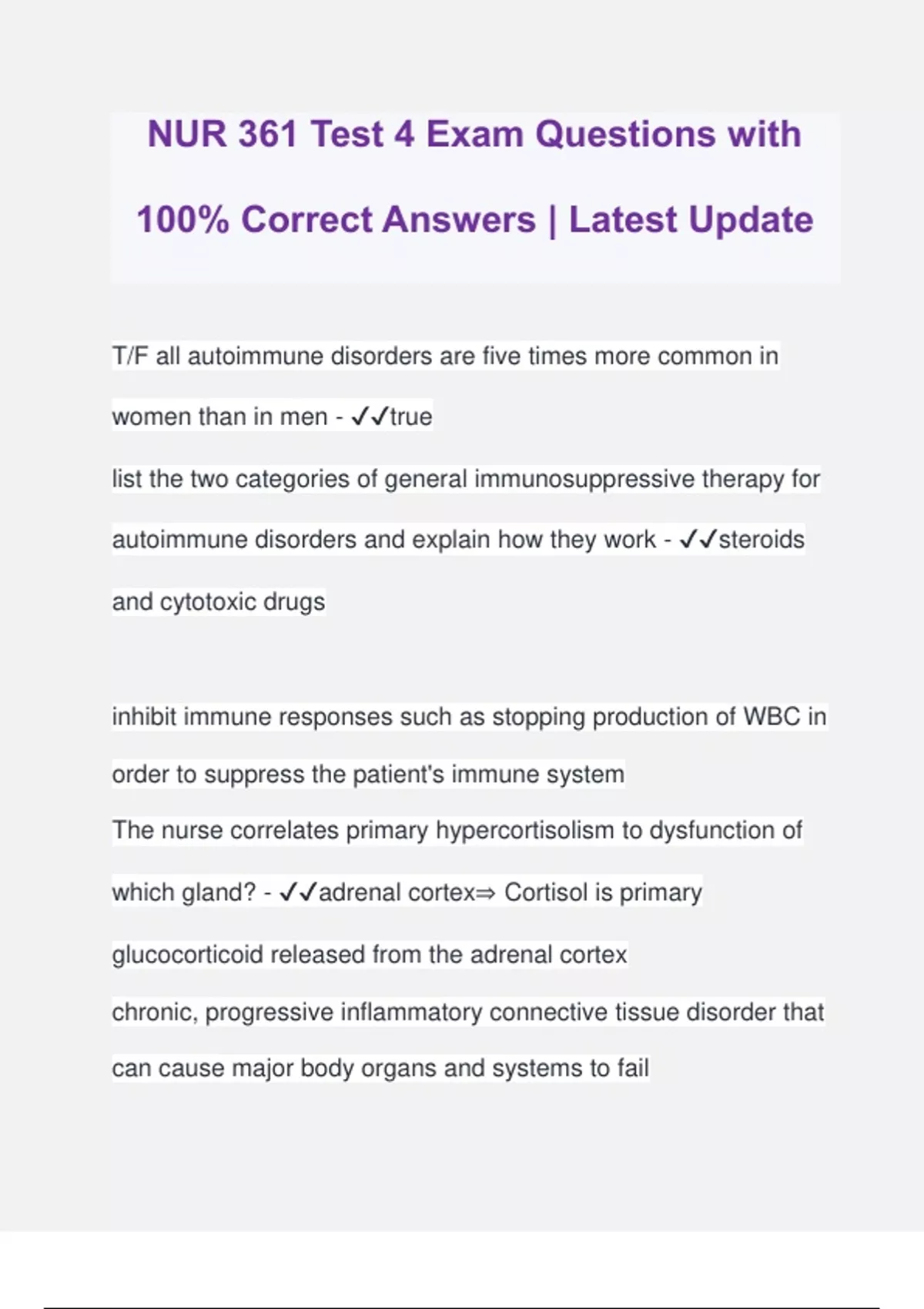 NUR 361 Test 4 Exam Questions with 100% Correct Answers | Latest Update

T/F all autoimmune disorders are five times more common in women than in men - ✓✓true

list the two categories of general immunosuppressive therapy for autoimmune disorders and explain how they work - ✓✓steroids and cytotoxic drugs

inhibit immune responses such as stopping production of WBC in order to suppress the patient's immune system

The nurse correlates primary hypercortisolism to dysfunction of which gland? - ✓✓adrenal cortex⇒ Cortisol is primary glucocorticoid released from the adrenal cortex

chronic, progressive inflammatory connective tissue disorder that can cause major body organs and systems to fail